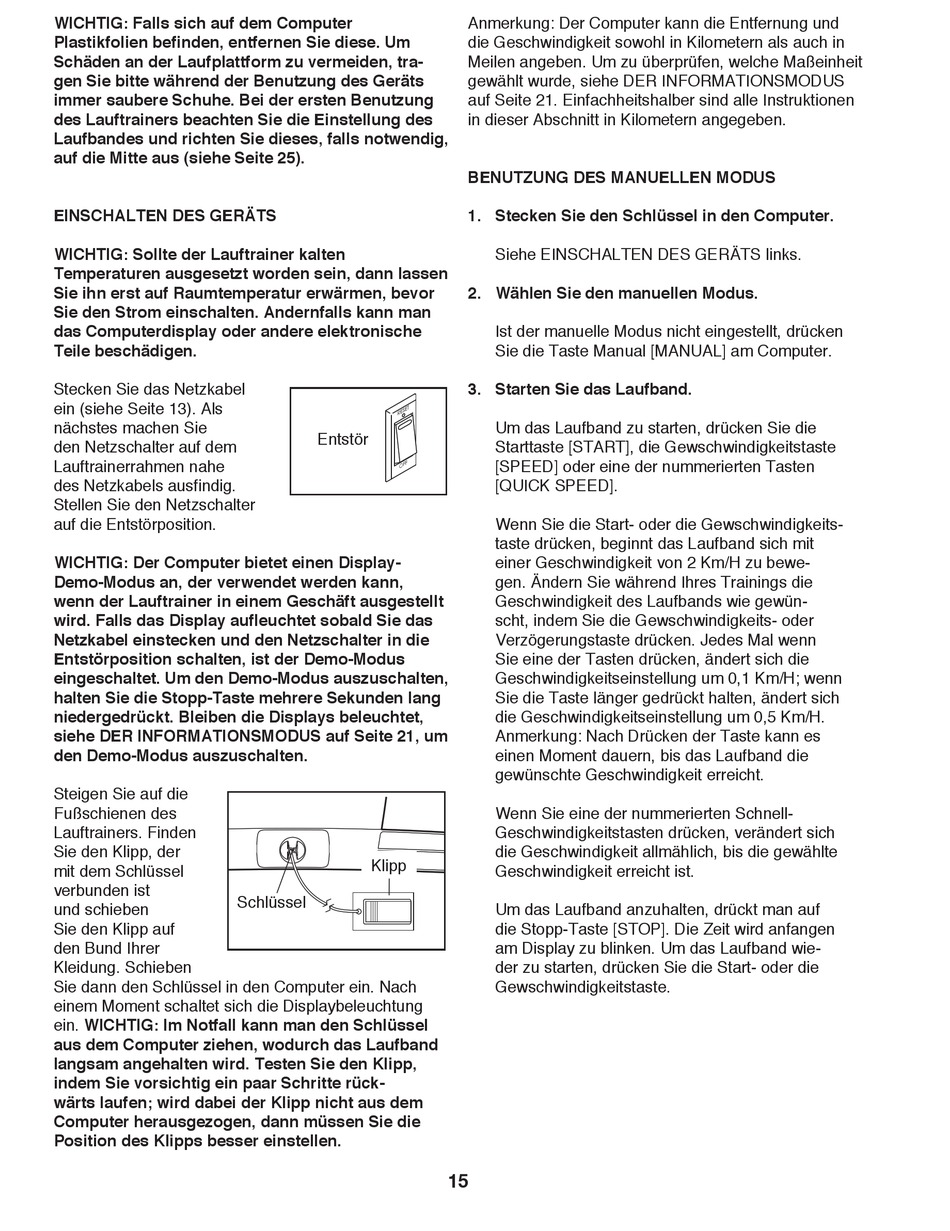 WICHTIG: Falls sich auf dem Computer Plastikfolien befinden, entfernen Sie diese. Um Schäden an der Laufplattform zu vermeiden, tragen Sie bitte während der Benutzung des Geräts immer saubere Schuhe. Bei der ersten Benutzung des Lauftrainers beachten Sie die Einstellung des Laufbandes und richten Sie dieses, falls notwendig, auf die Mitte aus (siehe Seite 25).

EINSCHALTEN DES GERÄTS

WICHTIG: Sollte der Lauftrainer kalten Temperaturen ausgesetzt worden sein, dann lassen Sie ihn erst auf Raumtemperatur erwärmen, bevor Sie den Strom einschalten. Andernfalls kann man das Computerdisplay oder andere elektronische Teile beschädigen.

Stecken Sie das Netzkabel ein (siehe Seite 13). Als nächstes machen Sie den Netzschalter auf dem Lauftrainerrahmen nahe des Netzkabels ausfindig. Stellen Sie den Netzschalter auf die Entstörposition.

Entstör

WICHTIG: Der Computer bietet einen Display-Demo-Modus an, der verwendet werden kann, wenn der Lauftrainer in einem Geschäft ausgestellt wird. Falls das Display aufleuchtet sobald Sie das Netzkabel einstecken und den Netzschalter in die Entstörposition schalten, ist der Demo-Modus eingeschaltet. Um den Demo-Modus auszuschalten, halten Sie die Stopp-Taste mehrere Sekunden lang niedergedrückt. Bleiben die Displays beleuchtet, siehe DER INFORMATIONSMODUS auf Seite 21, um den Demo-Modus auszuschalten.

Steigen Sie auf die Fußschienen des Lauftrainers. Finden Sie den Klipp, der mit dem Schlüssel verbunden ist und schieben Sie den Klipp auf den Bund Ihrer Kleidung. Schieben Sie dann den Schlüssel in den Computer ein. Nach einem Moment schaltet sich die Displaybeleuchtung ein. WICHTIG: Im Notfall kann man den Schlüssel aus dem Computer ziehen, wodurch das Laufband langsam angehalten wird. Testen Sie den Klipp, indem Sie vorsichtig ein paar Schritte rückwärts laufen; wird dabei der Klipp nicht aus dem Computer herausgezogen, dann müssen Sie die Position des Klipps besser einstellen.

Klipp
Schlüssel

Anmerkung: Der Computer kann die Entfernung und die Geschwindigkeit sowohl in Kilometern als auch in Meilen angeben. Um zu überprüfen, welche Maßeinheit gewählt wurde, siehe DER INFORMATIONSMODUS auf Seite 21. Einfachheitshalber sind alle Instruktionen in dieser Abschnitt in Kilometern angegeben.

BENUTZUNG DES MANUELLEN MODUS

1. Stecken Sie den Schlüssel in den Computer.

Siehe EINSCHALTEN DES GERÄTS links.

2. Wählen Sie den manuellen Modus.

Ist der manuelle Modus nicht eingestellt, drücken Sie die Taste Manual [MANUAL] am Computer.

3. Starten Sie das Laufband.

Um das Laufband zu starten, drücken Sie die Starttaste [START], die Gewschwindigkeitstaste [SPEED] oder eine der nummerierten Tasten [QUICK SPEED].

Wenn Sie die Start- oder die Gewschwindigkeitstaste drücken, beginnt das Laufband sich mit einer Geschwindigkeit von 2 Km/H zu bewegen. Ändern Sie während Ihres Trainings die Geschwindigkeit des Laufbands wie gewünscht, indem Sie die Gewschwindigkeits- oder Verzögerungstaste drücken. Jedes Mal wenn Sie eine der Tasten drücken, ändert sich die Geschwindigkeitseinstellung um 0,1 Km/H; wenn Sie die Taste länger gedrückt halten, ändert sich die Geschwindigkeitseinstellung um 0,5 Km/H. Anmerkung: Nach Drücken der Taste kann es einen Moment dauern, bis das Laufband die gewünschte Geschwindigkeit erreicht.

Wenn Sie eine der nummerierten Schnell-Geschwindigkeitstasten drücken, verändert sich die Geschwindigkeit allmählich, bis die gewählte Geschwindigkeit erreicht ist.

Um das Laufband anzuhalten, drückt man auf die Stopp-Taste [STOP]. Die Zeit wird anfangen am Display zu blinken. Um das Laufband wieder zu starten, drücken Sie die Start- oder die Gewschwindigkeitstaste.

15